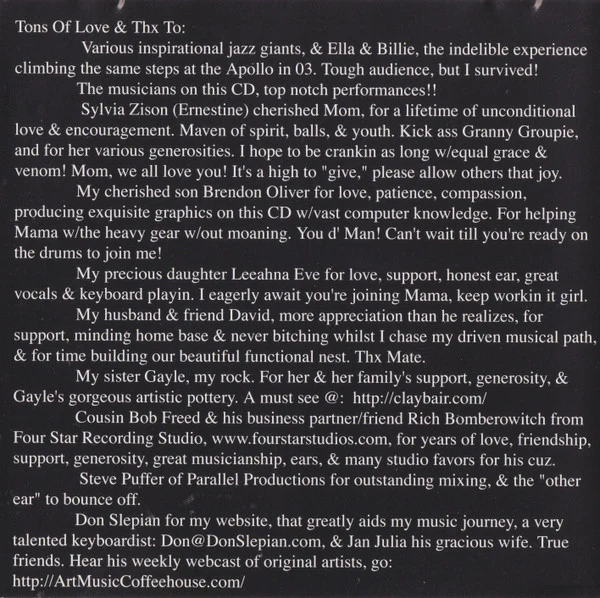 Tons Of Love & Thx To:

Various inspirational jazz giants, & Ella & Billie, the indelible experience climbing the same steps at the Apollo in 03. Tough audience, but I survived!

The musicians on this CD, top notch performances!!

Sylvia Zison (Ernestine) cherished Mom, for a lifetime of unconditional love & encouragement. Maven of spirit, balls, & youth. Kick ass Granny Groupie, and for her various generosities. I hope to be crankin as long w/equal grace & venom! Mom, we all love you! It's a high to "give," please allow others that joy.

My cherished son Brendon Oliver for love, patience, compassion, producing exquisite graphics on this CD w/vast computer knowledge. For helping Mama w/the heavy gear w/out moaning. You d' Man! Can't wait till you're ready on the drums to join me!

My precious daughter Leeahna Eve for love, support, honest ear, great vocals & keyboard playin. I eagerly await you're joining Mama, keep workin it girl.

My husband & friend David, more appreciation than he realizes, for support, minding home base & never bitching whilst I chase my driven musical path, & for time building our beautiful functional nest. Thx Mate.

My sister Gayle, my rock. For her & her family's support, generosity, & Gayle's gorgeous artistic pottery. A must see @: http://claybair.com/

Cousin Bob Freed & his business partner/friend Rich Bomberowitch from Four Star Recording Studio, www.fourstarstudios.com, for years of love, friendship, support, generosity, great musicianship, ears, & many studio favors for his cuz.

Steve Puffer of Parallel Productions for outstanding mixing, & the "other ear" to bounce off.

Don Slepian for my website, that greatly aids my music journey, a very talented keyboardist: Don@DonSlepian.com, & Jan Julia his gracious wife. True friends. Hear his weekly webcast of original artists, go: http://ArtMusicCoffeehouse.com/